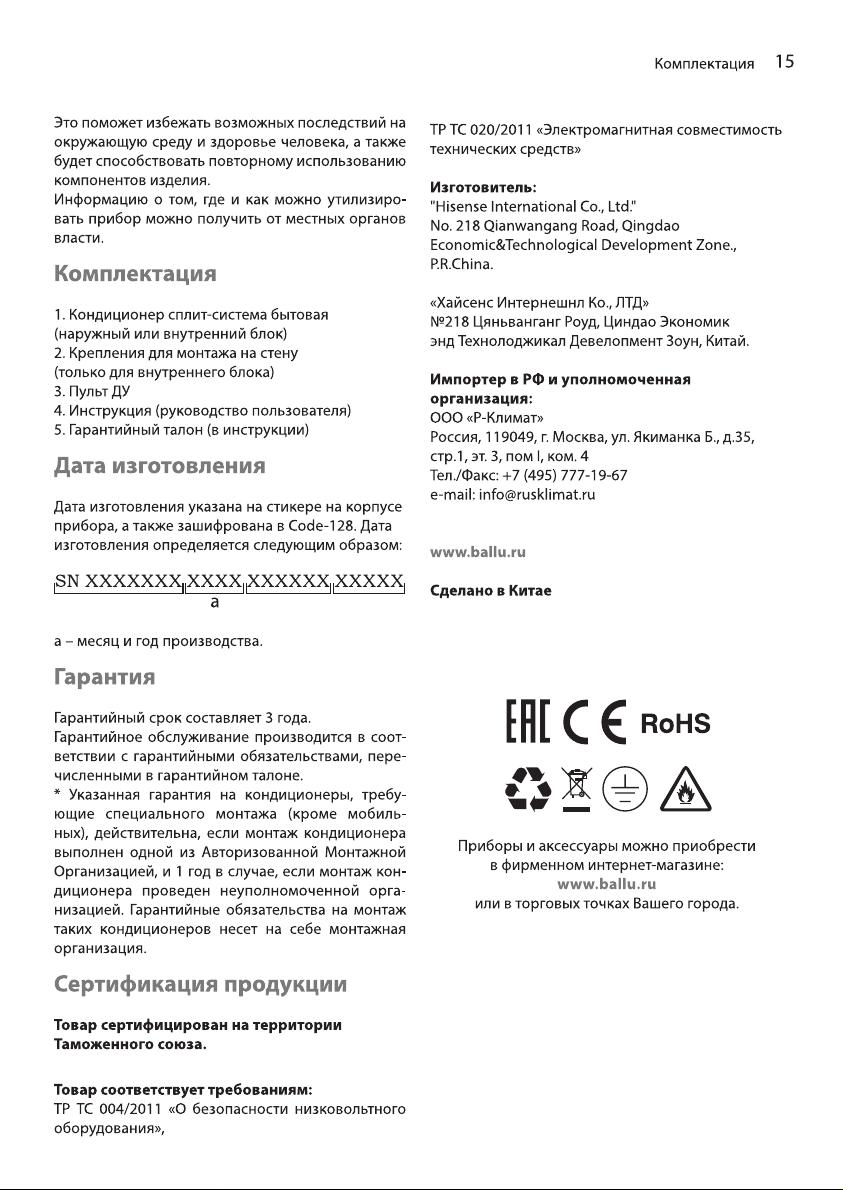 Комплектация 15

Это поможет избежать возможных последствий на окружающую среду и здоровье человека, а также будет способствовать повторному использованию компонентов изделия.
Информацию о том, где и как можно утилизировать прибор можно получить от местных органов власти.

Комплектация

1. Кондиционер сплит-система бытовая (наружный или внутренний блок)
2. Крепления для монтажа на стену (только для внутреннего блока)
3. Пульт ДУ
4. Инструкция (руководство пользователя)
5. Гарантийный талон (в инструкции)

Дата изготовления

Дата изготовления указана на стикере на корпусе прибора, а также зашифрована в Code-128. Дата изготовления определяется следующим образом:

SN XXXXXXX XXXX XXXXXX XXXXX
a

а – месяц и год производства.

Гарантия

Гарантийный срок составляет 3 года.
Гарантийное обслуживание производится в соответствии с гарантийными обязательствами, перечисленными в гарантийном талоне.
* Указанная гарантия на кондиционеры, требующие специального монтажа (кроме мобильных), действительна, если монтаж кондиционера выполнен одной из Авторизованной Монтажной Организацией, и 1 год в случае, если монтаж кондиционера проведен неуполномоченной организацией. Гарантийные обязательства на монтаж таких кондиционеров несет на себе монтажная организация.

Сертификация продукции

Товар сертифицирован на территории Таможенного союза.

Товар соответствует требованиям:
ТР ТС 004/2011 «О безопасности низковольтного оборудования»,

ТР ТС 020/2011 «Электромагнитная совместимость технических средств»

Изготовитель:
"Hisense International Co., Ltd."
No. 218 Qianwangang Road, Qingdao Economic&Technological Development Zone., P.R.China.

«Хайсенс Интернешнл Ко., ЛТД»
№218 Цяньванганг Роуд, Циндао Экономик энд Технолоджикал Девелопмент Зоун, Китай.

Импортер в РФ и уполномоченная организация:
ООО «Р-Климат»
Россия, 119049, г. Москва, ул. Якиманка Б., д.35, стр.1, эт. 3, пом I, ком. 4
Тел./Факс: +7 (495) 777-19-67
e-mail: info@rusklimat.ru

www.ballu.ru

Сделано в Китае

EAC CE RoHS

Приборы и аксессуары можно приобрести в фирменном интернет-магазине:
www.ballu.ru
или в торговых точках Вашего города.